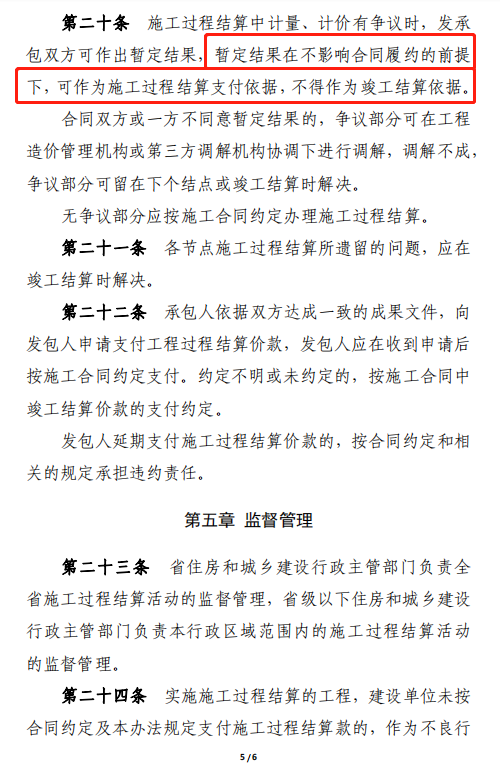 第二十条　施工过程结算中计量、计价有争议时，发承包双方可作出暂定结果，暂定结果在不影响合同履约的前提下，可作为施工过程结算支付依据，不得作为竣工结算依据。

合同双方或一方不同意暂定结果的，争议部分可在工程造价管理机构或第三方调解机构协调下进行调解，调解不成，争议部分可留在下个结点或竣工结算时解决。

无争议部分应按施工合同约定办理施工过程结算。

第二十一条　各节点施工过程结算所遗留的问题，应在竣工结算时解决。

第二十二条　承包人依据双方达成一致的成果文件，向发包人申请支付工程过程结算价款，发包人应在收到申请后按施工合同约定支付。约定不明或未约定的，按施工合同中竣工结算价款的支付约定。

发包人延期支付施工过程结算价款的，按合同约定和相关的规定承担违约责任。

第五章　监督管理

第二十三条　省住房和城乡建设行政主管部门负责全省施工过程结算活动的监督管理，省级以下住房和城乡建设行政主管部门负责本行政区域范围内的施工过程结算活动的监督管理。

第二十四条　实施施工过程结算的工程，建设单位未按合同约定及本办法规定支付施工过程结算款的，作为不良行

5 / 6